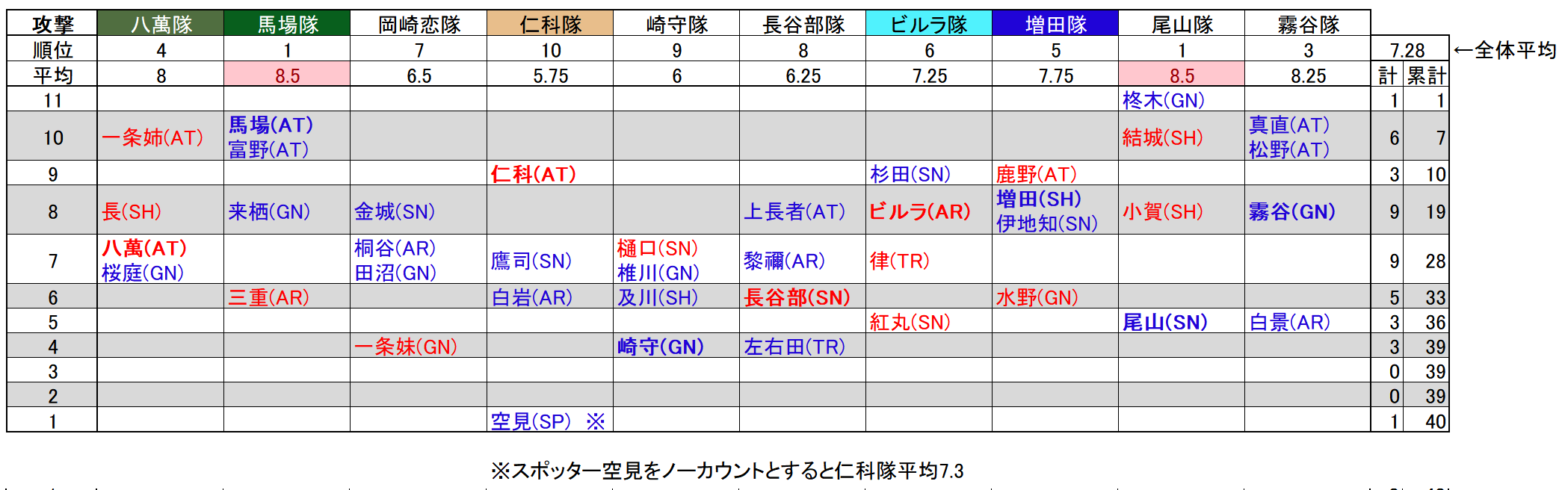 | 攻撃 | 八萬隊 | 馬場隊 | 岡崎恋隊 | 仁科隊 | 崎守隊 | 長谷部隊 | ビルラ隊 | 増田隊 | 尾山隊 | 霧谷隊 | | |
|---|---|---|---|---|---|---|---|---|---|---|---|---|
| 順位 | 4 | 1 | 7 | 10 | 9 | 8 | 6 | 5 | 1 | 3 | 7.28 | |
| 平均 | 8 | 8.5 | 6.5 | 5.75 | 6 | 6.25 | 7.25 | 7.75 | 8.5 | 8.25 | 計 | 累計 |
| 11 | | | | | | | | | 柊木(GN) | | 1 | 1 |
| 10 | 一条姉(AT) | 馬場(AT) 富野(AT) | | | | | | | 結城(SH) | 真直(AT) 松野(AT) | 6 | 7 |
| 9 | | | | 仁科(AT) | | | 杉田(SN) | 鹿野(AT) | | | 3 | 10 |
| 8 | 長(SH) | 来栖(GN) | 金城(SN) | | | 上長者(AT) | ビルラ(AR) | 増田(SH) 伊地知(SN) | 小賀(SH) | 霧谷(GN) | 9 | 19 |
| 7 | 八萬(AT) 桜庭(GN) | | 桐谷(AR) 田沼(GN) | 鷹司(SN) | 樋口(SN) 椎川(GN) | 黎禰(AR) | 律(TR) | | | | 9 | 28 |
| 6 | | 三重(AR) | | 白岩(AR) | 及川(SH) | 長谷部(SN) | | 水野(GN) | | | 5 | 33 |
| 5 | | | | | | | 紅丸(SN) | | 尾山(SN) | 白景(AR) | 3 | 36 |
| 4 | | | 一条妹(GN) | | 崎守(GN) | 左右田(TR) | | | | | 3 | 39 |
| 3 | | | | | | | | | | | 0 | 39 |
| 2 | | | | | | | | | | | 0 | 39 |
| 1 | | | | 空見(SP) ※ | | | | | | | 1 | 40 |

←全体平均

※スポッター空見をノーカウントとすると仁科隊平均7.3